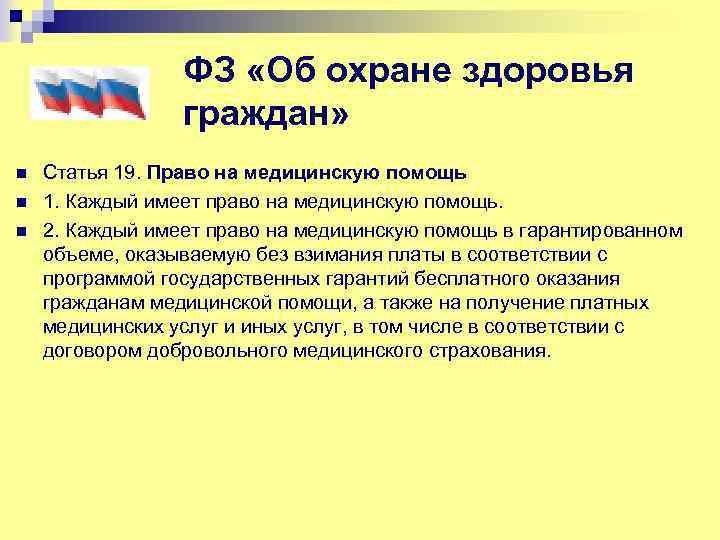 ФЗ «Об охране здоровья граждан»

Статья 19. Право на медицинскую помощь

1. Каждый имеет право на медицинскую помощь.

2. Каждый имеет право на медицинскую помощь в гарантированном объеме, оказываемую без взимания платы в соответствии с программой государственных гарантий бесплатного оказания гражданам медицинской помощи, а также на получение платных медицинских услуг и иных услуг, в том числе в соответствии с договором добровольного медицинского страхования.